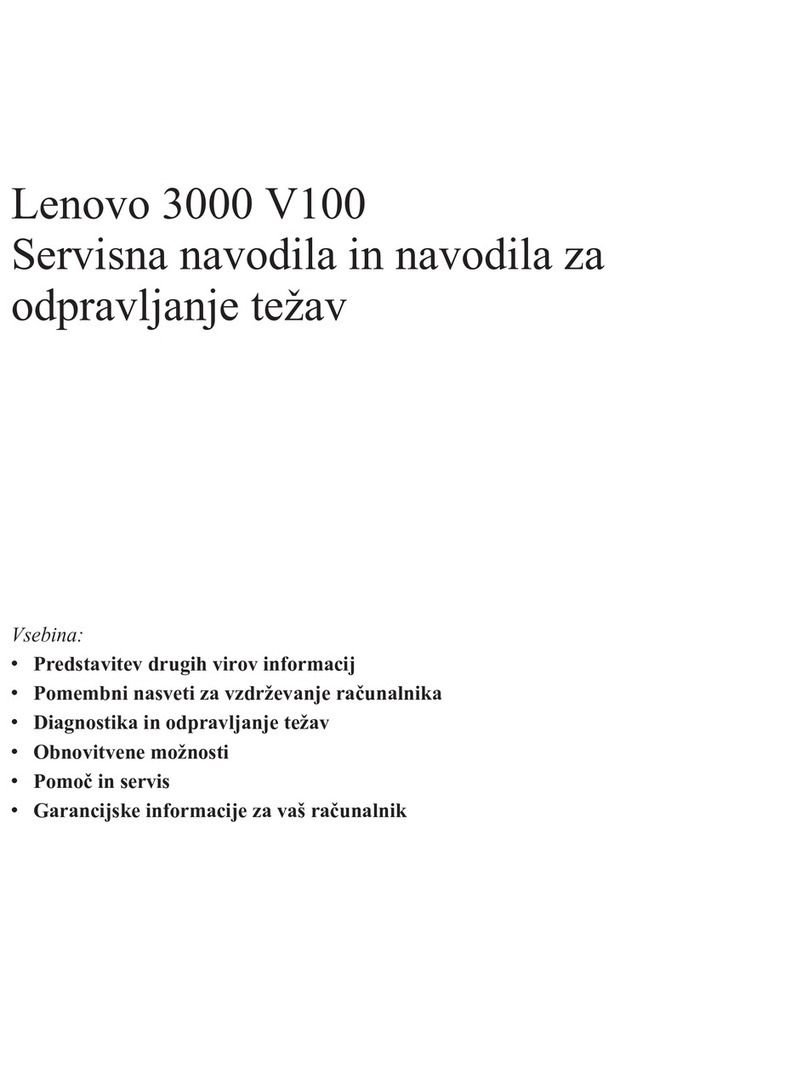 Lenovo 3000 V100
Servisna navodila in navodila za odpravljanje težav

Vsebina:
• Predstavitev drugih virov informacij
• Pomembni nasveti za vzdrževanje računalnika
• Diagnostika in odpravljanje težav
• Obnovitvene možnosti
• Pomoč in servis
• Garancijske informacije za vaš računalnik